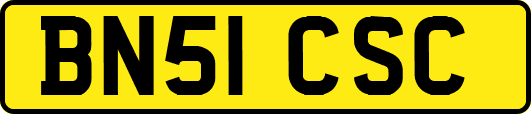 BN51 CSC